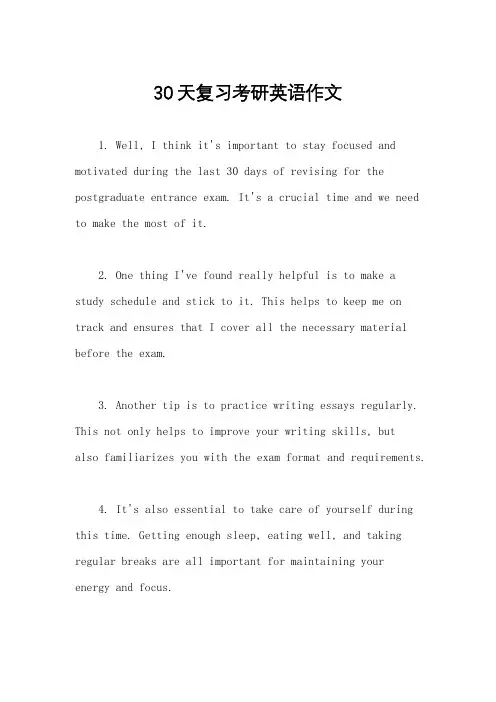 30天复习考研英语作文

1. Well, I think it's important to stay focused and motivated during the last 30 days of revising for the postgraduate entrance exam. It's a crucial time and we need to make the most of it.

2. One thing I've found really helpful is to make a study schedule and stick to it. This helps to keep me on track and ensures that I cover all the necessary material before the exam.

3. Another tip is to practice writing essays regularly. This not only helps to improve your writing skills, but also familiarizes you with the exam format and requirements.

4. It's also essential to take care of yourself during this time. Getting enough sleep, eating well, and taking regular breaks are all important for maintaining your energy and focus.